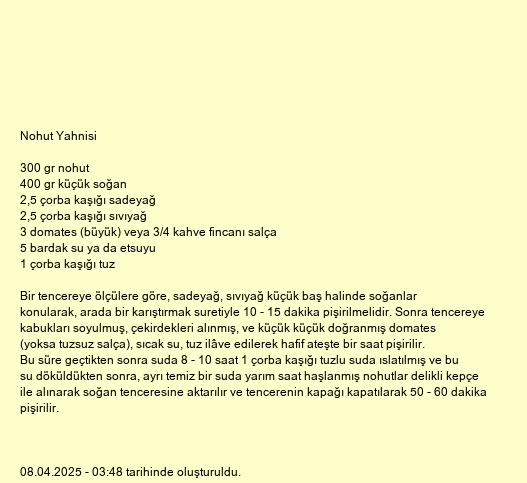 Nohut Yahnisi

300 gr nohut
400 gr küçük soğan
2,5 çorba kaşığı sadeyağ
2,5 çorba kaşığı sıvıyağ
3 domates (büyük) veya 3/4 kahve fincanı salça
5 bardak su ya da etsuyu
1 çorba kaşığı tuz

Bir tencereye ölçülere göre, sadeyağ, sıvıyağ küçük baş halinde soğanlar konularak, arada bir karıştırmak suretiyle 10 - 15 dakika pişirilmelidir. Sonra tencereye kabukları soyulmuş, çekirdekleri alınmış, ve küçük küçük doğranmış domates (yoksa tuzsuz salça), sıcak su, tuz ilâve edilerek hafif ateşte bir saat pişirilir.
Bu süre geçtikten sonra suda 8 - 10 saat 1 çorba kaşığı tuzlu suda ıslatılmış ve bu su döküldükten sonra, ayrı temiz bir suda yarım saat haşlanmış nohutlar delikli kepçe ile alınarak soğan tenceresine aktarılır ve tencerenin kapağı kapatılarak 50 - 60 dakika pişirilir.

08.04.2025 - 03:48 tarihinde oluşturuldu.